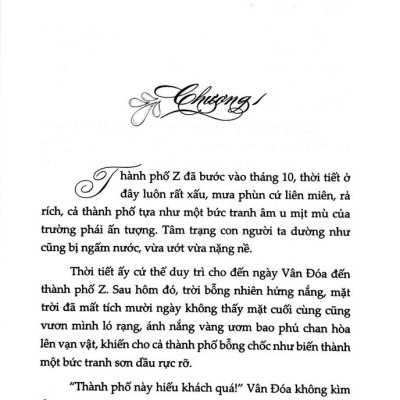 Chương 1

Thành phố Z đã bước vào tháng 10, thời tiết ở đây luôn rất xấu, mưa phùn cứ liên miên, rả rích, cả thành phố tựa như một bức tranh âm u mịt mù của trường phái ấn tượng. Tâm trạng con người ta dường như cũng bị ngấm nước, vừa ướt vừa nặng nề.

Thời tiết ấy cứ thế duy trì cho đến ngày Vân Đóa đến thành phố Z. Sau hôm đó, trời bỗng nhiên hửng nắng, mặt trời đã mất tích mười ngày không thấy mặt cuối cùng cũng vươn mình ló rạng, ánh nắng vàng ươm bao phủ chan hòa lên vạn vật, khiến cho cả thành phố bỗng chốc như biến thành một bức tranh sơn dầu rực rỡ.

"Thành phố này hiếu khách quá!" Vân Đóa không kìm